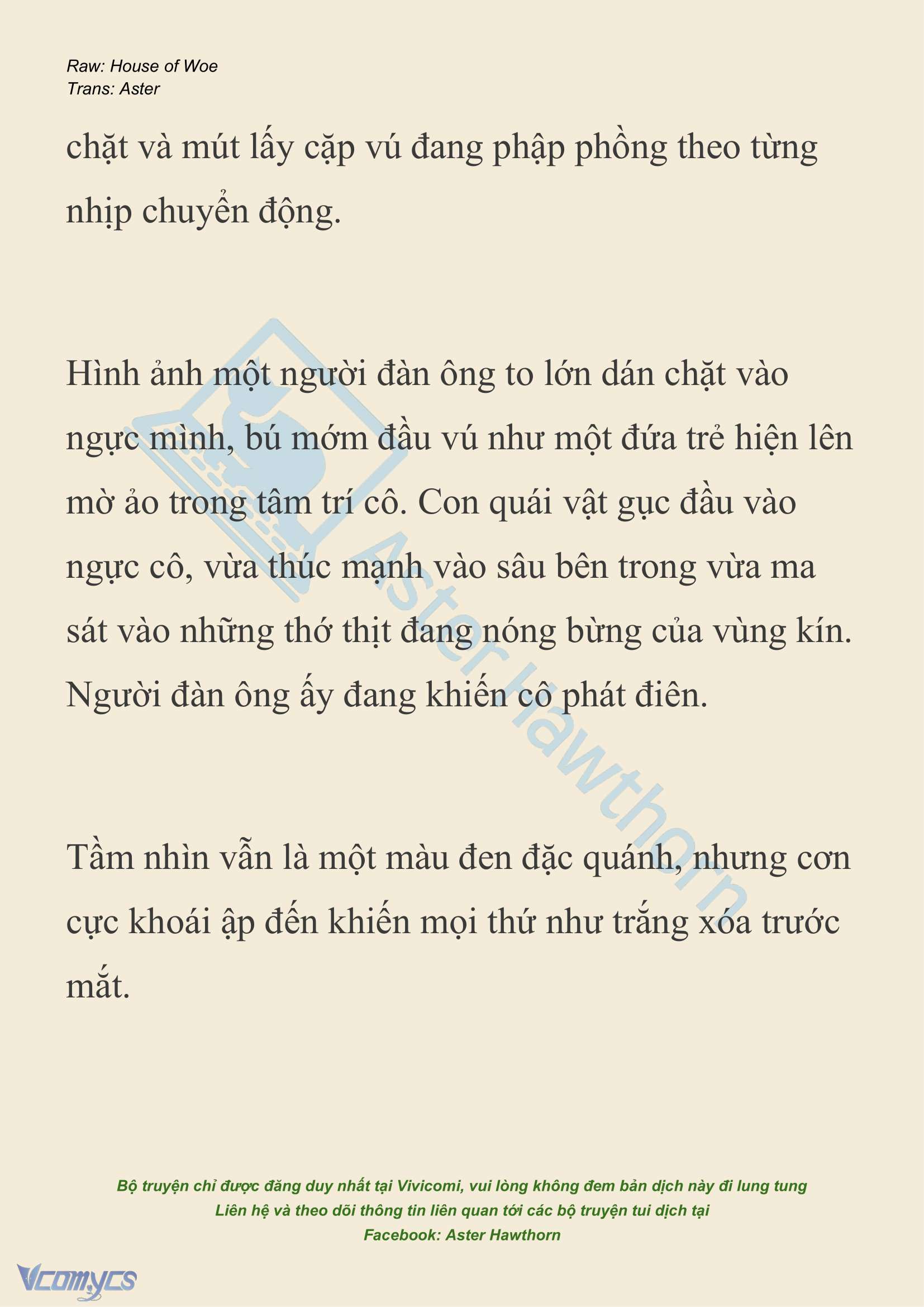 Raw: House of Woe
Trans: Aster

chặt và mút lấy cặp vú đang phập phồng theo từng nhịp chuyển động.

Hình ảnh một người đàn ông to lớn dán chặt vào ngực mình, bú mớm đầu vú như một đứa trẻ hiện lên mờ ảo trong tâm trí cô. Con quái vật gục đầu vào ngực cô, vừa thúc mạnh vào sâu bên trong vừa ma sát vào những thớ thịt đang nóng bừng của vùng kín. Người đàn ông ấy đang khiến cô phát điên.

Tầm nhìn vẫn là một màu đen đặc quánh, nhưng cơn cực khoái ập đến khiến mọi thứ như trắng xóa trước mắt.

Aster Hawthorn

Bộ truyện chỉ được đăng duy nhất tại Vivicomi, vui lòng không đem bản dịch này đi lung tung
Liên hệ và theo dõi thông tin liên quan tới các bộ truyện tui dịch tại
Facebook: Aster Hawthorn

Vcomycs